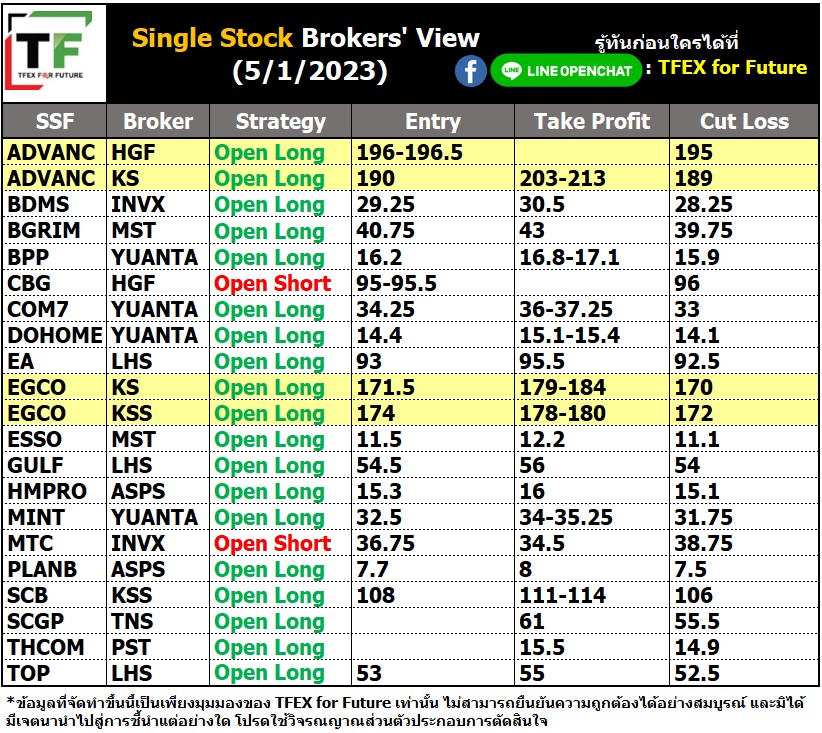 TF
TFEX FOR FUTURE

Single Stock Brokers' View
(5/1/2023)

รู้ทันก่อนใครได้ที่
LINE OPENCHAT : TFEX for Future

| SSF | Broker | Strategy | Entry | Take Profit | Cut Loss |
|---|---|---|---|---|---|
| ADVANC | HGF | Open Long | 196-196.5 | | 195 |
| ADVANC | KS | Open Long | 190 | 203-213 | 189 |
| BDMS | INVX | Open Long | 29.25 | 30.5 | 28.25 |
| BGRIM | MST | Open Long | 40.75 | 43 | 39.75 |
| BPP | YUANTA | Open Long | 16.2 | 16.8-17.1 | 15.9 |
| CBG | HGF | Open Short | 95-95.5 | | 96 |
| COM7 | YUANTA | Open Long | 34.25 | 36-37.25 | 33 |
| DOHOME | YUANTA | Open Long | 14.4 | 15.1-15.4 | 14.1 |
| EA | LHS | Open Long | 93 | 95.5 | 92.5 |
| EGCO | KS | Open Long | 171.5 | 179-184 | 170 |
| EGCO | KSS | Open Long | 174 | 178-180 | 172 |
| ESSO | MST | Open Long | 11.5 | 12.2 | 11.1 |
| GULF | LHS | Open Long | 54.5 | 56 | 54 |
| HMPRO | ASPS | Open Long | 15.3 | 16 | 15.1 |
| MINT | YUANTA | Open Long | 32.5 | 34-35.25 | 31.75 |
| MTC | INVX | Open Short | 36.75 | 34.5 | 38.75 |
| PLANB | ASPS | Open Long | 7.7 | 8 | 7.5 |
| SCB | KSS | Open Long | 108 | 111-114 | 106 |
| SCGP | TNS | Open Long | | 61 | 55.5 |
| THCOM | PST | Open Long | | 15.5 | 14.9 |
| TOP | LHS | Open Long | 53 | 55 | 52.5 |

*ข้อมูลที่จัดทำขึ้นนี้เป็นเพียงมุมมองของ TFEX for Future เท่านั้น ไม่สามารถยืนยันความถูกต้องได้อย่างสมบูรณ์ และมิได้มีเจตนานำไปสู่การชี้นำแต่อย่างใด โปรดใช้วิจารณญาณส่วนตัวประกอบการตัดสินใจ